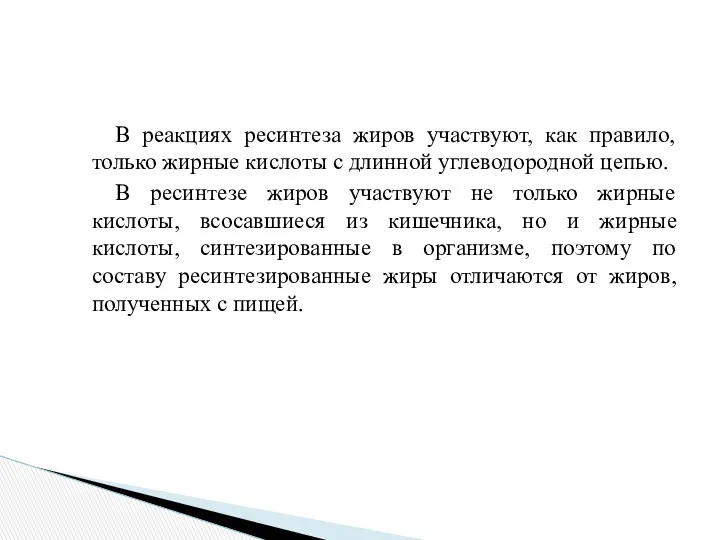 В реакциях ресинтеза жиров участвуют, как правило, только жирные кислоты с длинной углеводородной цепью.

В ресинтезе жиров участвуют не только жирные кислоты, всосавшиеся из кишечника, но и жирные кислоты, синтезированные в организме, поэтому по составу ресинтезированные жиры отличаются от жиров, полученных с пищей.